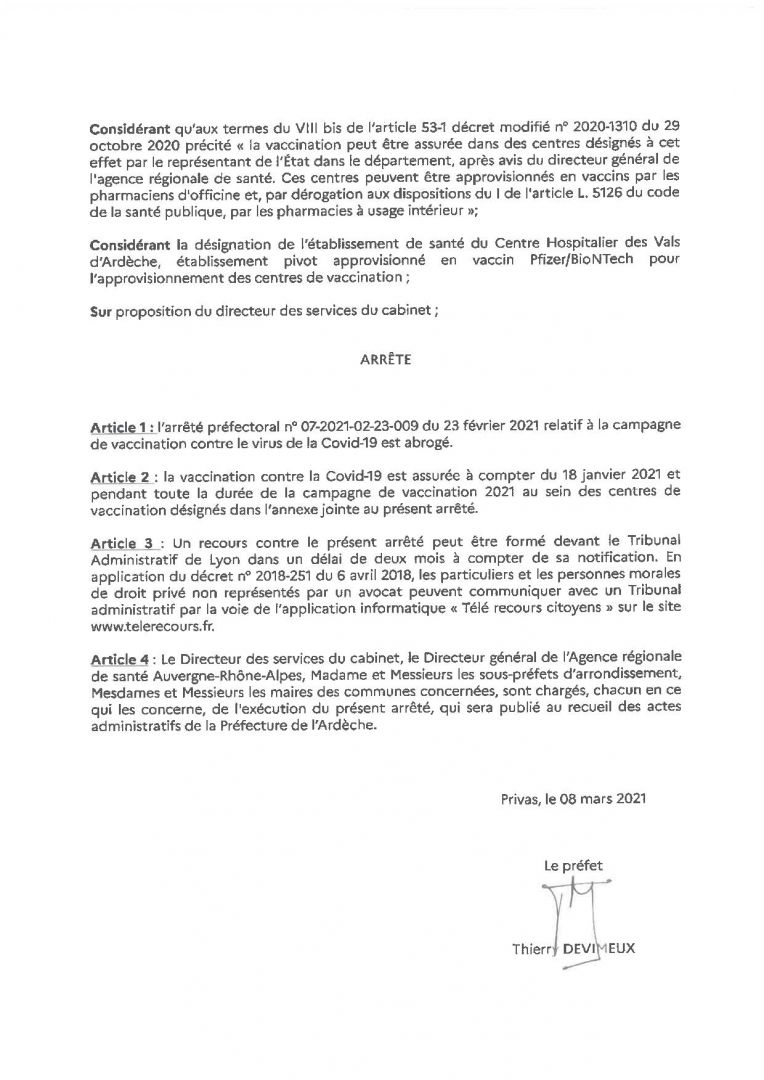 Considérant qu'aux termes du VIII bis de l'article 53-1 décret modifié n° 2020-1310 du 29 octobre 2020 précité « la vaccination peut être assurée dans des centres désignés à cet effet par le représentant de l'État dans le département, après avis du directeur général de l'agence régionale de santé. Ces centres peuvent être approvisionnés en vaccins par les pharmaciens d'officine et, par dérogation aux dispositions du I de l'article L. 5126 du code de la santé publique, par les pharmacies à usage intérieur »;

Considérant la désignation de l'établissement de santé du Centre Hospitalier des Vals d'Ardèche, établissement pivot approvisionné en vaccin Pfizer/BioNTech pour l'approvisionnement des centres de vaccination ;

Sur proposition du directeur des services du cabinet ;

ARRÊTE

Article 1 : l'arrêté préfectoral n° 07-2021-02-23-009 du 23 février 2021 relatif à la campagne de vaccination contre le virus de la Covid-19 est abrogé.

Article 2 : la vaccination contre la Covid-19 est assurée à compter du 18 janvier 2021 et pendant toute la durée de la campagne de vaccination 2021 au sein des centres de vaccination désignés dans l'annexe jointe au présent arrêté.

Article 3 : Un recours contre le présent arrêté peut être formé devant le Tribunal Administratif de Lyon dans un délai de deux mois à compter de sa notification. En application du décret n° 2018-251 du 6 avril 2018, les particuliers et les personnes morales de droit privé non représentés par un avocat peuvent communiquer avec un Tribunal administratif par la voie de l'application informatique « Télé recours citoyens » sur le site www.telerecours.fr.

Article 4 : Le Directeur des services du cabinet, le Directeur général de l'Agence régionale de santé Auvergne-Rhône-Alpes, Madame et Messieurs les sous-préfets d'arrondissement, Mesdames et Messieurs les maires des communes concernées, sont chargés, chacun en ce qui les concerne, de l'exécution du présent arrêté, qui sera publié au recueil des actes administratifs de la Préfecture de l'Ardèche.

Privas, le 08 mars 2021

Le préfet

Thierry DEVIMEUX